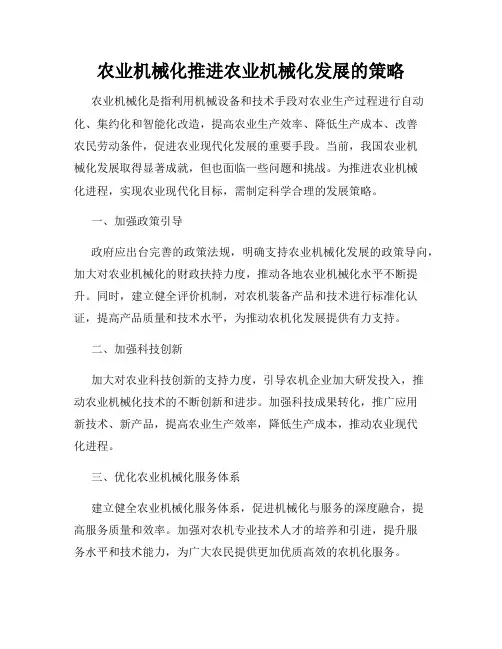 农业机械化推进农业机械化发展的策略

农业机械化是指利用机械设备和技术手段对农业生产过程进行自动化、集约化和智能化改造，提高农业生产效率、降低生产成本、改善农民劳动条件，促进农业现代化发展的重要手段。当前，我国农业机械化发展取得显著成就，但也面临一些问题和挑战。为推进农业机械化进程，实现农业现代化目标，需制定科学合理的发展策略。

一、加强政策引导

政府应出台完善的政策法规，明确支持农业机械化发展的政策导向，加大对农业机械化的财政扶持力度，推动各地农业机械化水平不断提升。同时，建立健全评价机制，对农机装备产品和技术进行标准化认证，提高产品质量和技术水平，为推动农机化发展提供有力支持。

二、加强科技创新

加大对农业科技创新的支持力度，引导农机企业加大研发投入，推动农业机械化技术的不断创新和进步。加强科技成果转化，推广应用新技术、新产品，提高农业生产效率，降低生产成本，推动农业现代化进程。

三、优化农业机械化服务体系

建立健全农业机械化服务体系，促进机械化与服务的深度融合，提高服务质量和效率。加强对农机专业技术人才的培养和引进，提升服务水平和技术能力，为广大农民提供更加优质高效的农机化服务。